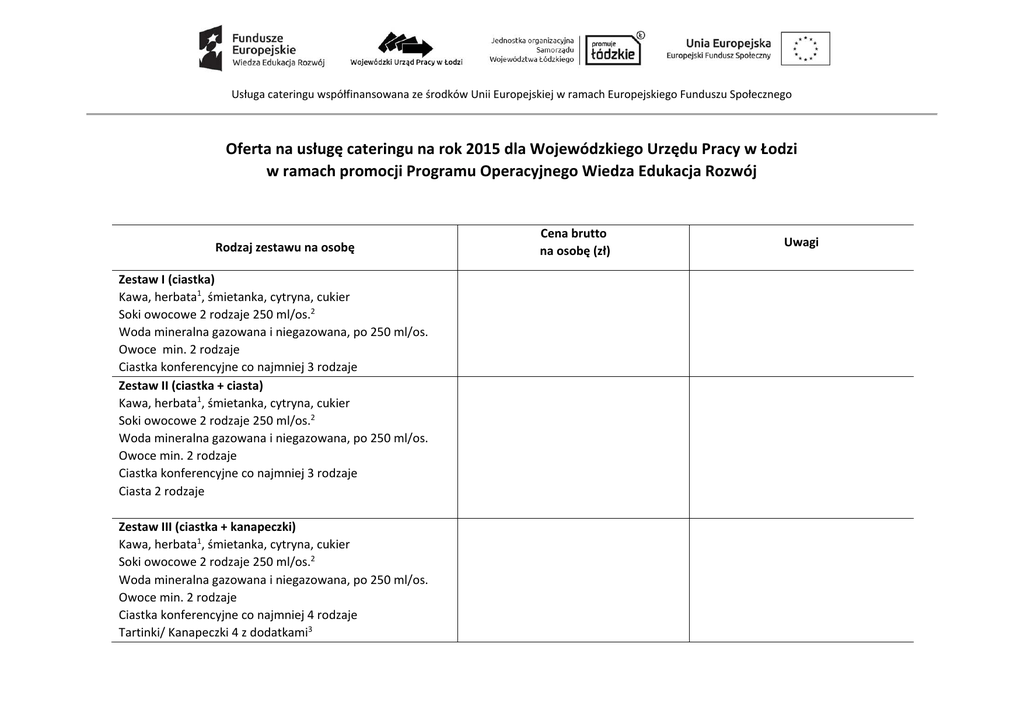 Fundusze Europejskie
Wiedza Edukacja Rozwój

Wojewódzki Urząd Pracy w Łodzi

Jednostka organizacyjna Samorządu Województwa Łódzkiego

promuje łódzkie

Unia Europejska
Europejski Fundusz Społeczny

Usługa cateringu współfinansowana ze środków Unii Europejskiej w ramach Europejskiego Funduszu Społecznego

Oferta na usługę cateringu na rok 2015 dla Wojewódzkiego Urzędu Pracy w Łodzi
w ramach promocji Programu Operacyjnego Wiedza Edukacja Rozwój

| Rodzaj zestawu na osobę | Cena brutto na osobę (zł) | Uwagi |
|---|---|---|
| **Zestaw I (ciastka)** Kawa, herbata$^1$, śmietanka, cytryna, cukier Soki owocowe 2 rodzaje 250 ml/os.$^2$ Woda mineralna gazowana i niegazowana, po 250 ml/os. Owoce min. 2 rodzaje Ciastka konferencyjne co najmniej 3 rodzaje | | |
| **Zestaw II (ciastka + ciasta)** Kawa, herbata$^1$, śmietanka, cytryna, cukier Soki owocowe 2 rodzaje 250 ml/os.$^2$ Woda mineralna gazowana i niegazowana, po 250 ml/os. Owoce min. 2 rodzaje Ciastka konferencyjne co najmniej 3 rodzaje Ciasta 2 rodzaje | | |
| **Zestaw III (ciastka + kanapeczki)** Kawa, herbata$^1$, śmietanka, cytryna, cukier Soki owocowe 2 rodzaje 250 ml/os.$^2$ Woda mineralna gazowana i niegazowana, po 250 ml/os. Owoce min. 2 rodzaje Ciastka konferencyjne co najmniej 4 rodzaje Tartinki/ Kanapeczki 4 z dodatkami$^3$ | | |